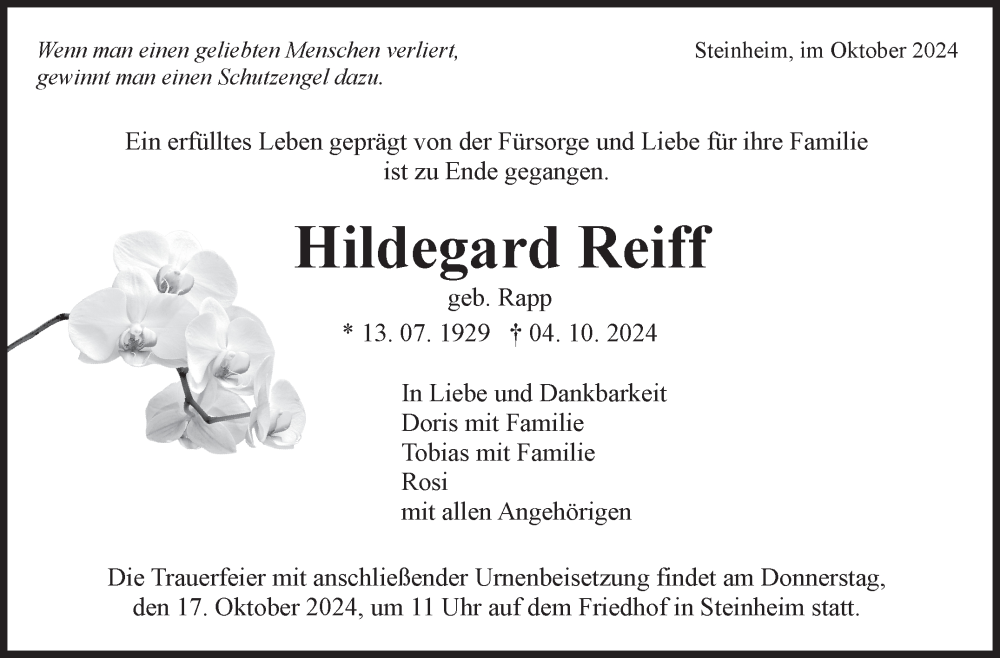 Wenn man einen geliebten Menschen verliert, gewinnt man einen Schutzengel dazu.

Steinheim, im Oktober 2024

Ein erfülltes Leben geprägt von der Fürsorge und Liebe für ihre Familie ist zu Ende gegangen.

Hildegard Reiff

geb. Rapp

* 13. 07. 1929 † 04. 10. 2024

In Liebe und Dankbarkeit
Doris mit Familie
Tobias mit Familie
Rosi
mit allen Angehörigen

Die Trauerfeier mit anschließender Urnenbeisetzung findet am Donnerstag, den 17. Oktober 2024, um 11 Uhr auf dem Friedhof in Steinheim statt.